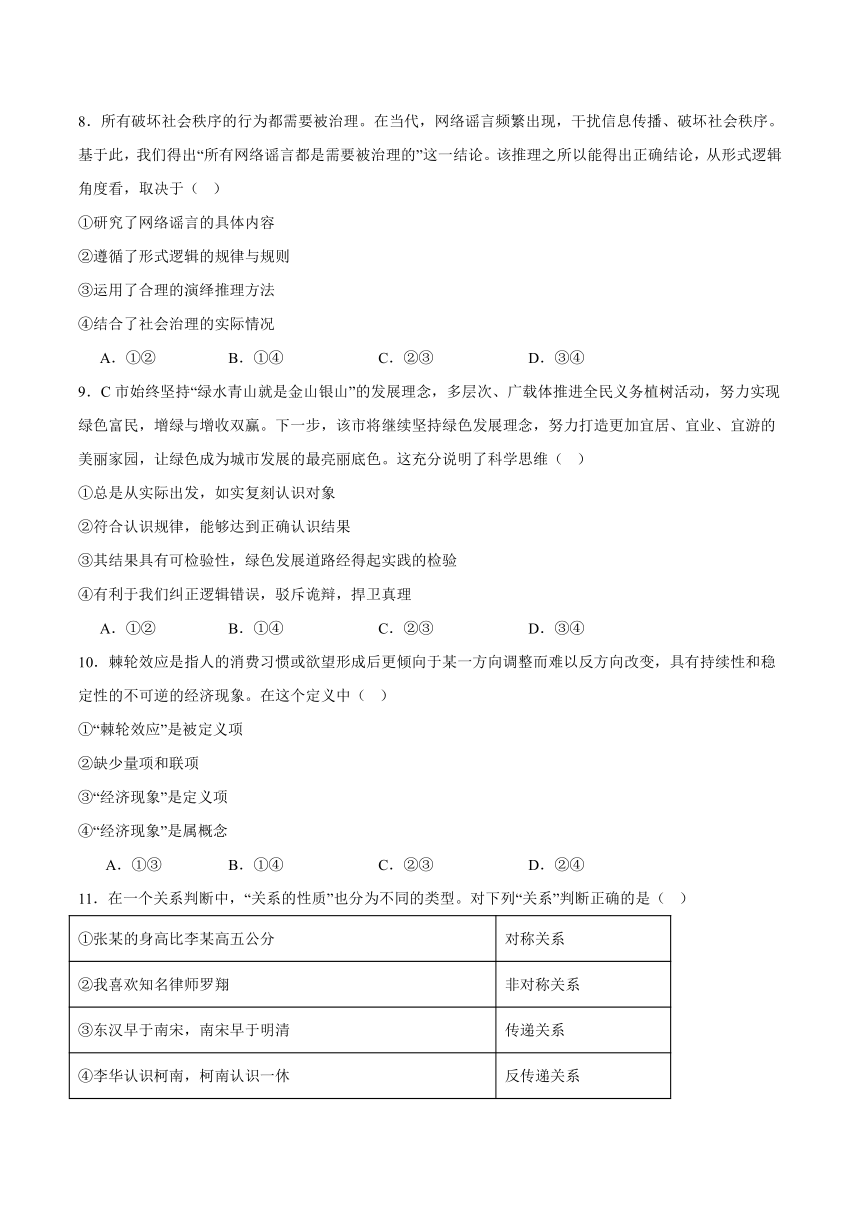 8．所有破坏社会秩序的行为都需要被治理。在当代，网络谣言频繁出现，干扰信息传播、破坏社会秩序。基于此，我们得出“所有网络谣言都是需要被治理的”这一结论。该推理之所以能得出正确结论，从形式逻辑角度看，取决于（　）

①研究了网络谣言的具体内容

②遵循了形式逻辑的规律与规则

③运用了合理的演绎推理方法

④结合了社会治理的实际情况

A．①②　　B．①④　　C．②③　　D．③④

9．C 市始终坚持“绿水青山就是金山银山”的发展理念，多层次、广载体推进全民义务植树活动，努力实现绿色富民，增绿与增收双赢。下一步，该市将继续坚持绿色发展理念，努力打造更加宜居、宜业、宜游的美丽家园，让绿色成为城市发展的最亮丽底色。这充分说明了科学思维（　）

①总是从实际出发，如实复刻认识对象

②符合认识规律，能够达到正确认识结果

③其结果具有可检验性，绿色发展道路经得起实践的检验

④有利于我们纠正逻辑错误，驳斥诡辩，捍卫真理

A．①②　　B．①④　　C．②③　　D．③④

10．棘轮效应是指人的消费习惯或欲望形成后更倾向于某一方向调整而难以反方向改变，具有持续性和稳定性的不可逆的经济现象。在这个定义中（　）

①“棘轮效应”是被定义项

②缺少量项和联项

③“经济现象”是定义项

④“经济现象”是属概念

A．①③　　B．①④　　C．②③　　D．②④

11．在一个关系判断中，“关系的性质”也分为不同的类型。对下列“关系”判断正确的是（　）

| ①张某的身高比李某高五公分 | 对称关系 |
|---|---|
| ②我喜欢知名律师罗翔 | 非对称关系 |
| ③东汉早于南宋，南宋早于明清 | 传递关系 |
| ④李华认识柯南，柯南认识一休 | 反传递关系 |